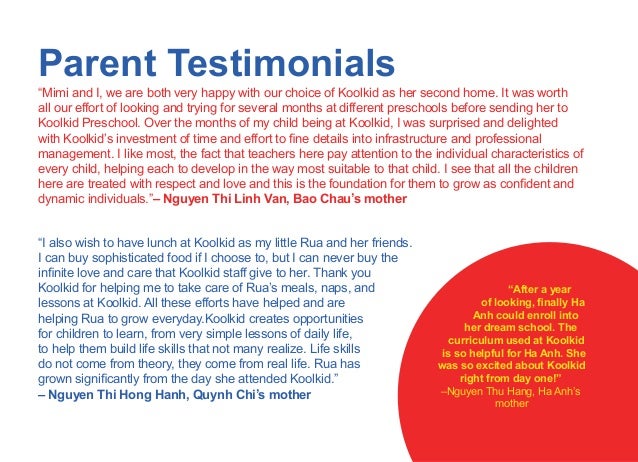 Parent Testimonials

"Mimi and I, we are both very happy with our choice of Koolkid as her second home. It was worth all our effort of looking and trying for several months at different preschools before sending her to Koolkid Preschool. Over the months of my child being at Koolkid, I was surprised and delighted with Koolkid's investment of time and effort to fine details into infrastructure and professional management. I like most, the fact that teachers here pay attention to the individual characteristics of every child, helping each to develop in the way most suitable to that child. I see that all the children here are treated with respect and love and this is the foundation for them to grow as confident and dynamic individuals."– Nguyen Thi Linh Van, Bao Chau's mother

"I also wish to have lunch at Koolkid as my little Rua and her friends. I can buy sophisticated food if I choose to, but I can never buy the infinite love and care that Koolkid staff give to her. Thank you Koolkid for helping me to take care of Rua's meals, naps, and lessons at Koolkid. All these efforts have helped and are helping Rua to grow everyday.Koolkid creates opportunities for children to learn, from very simple lessons of daily life, to help them build life skills that not many realize. Life skills do not come from theory, they come from real life. Rua has grown significantly from the day she attended Koolkid."
– Nguyen Thi Hong Hanh, Quynh Chi's mother

"After a year of looking, finally Ha Anh could enroll into her dream school. The curriculum used at Koolkid is so helpful for Ha Anh. She was so excited about Koolkid right from day one!"
–Nguyen Thu Hang, Ha Anh's mother